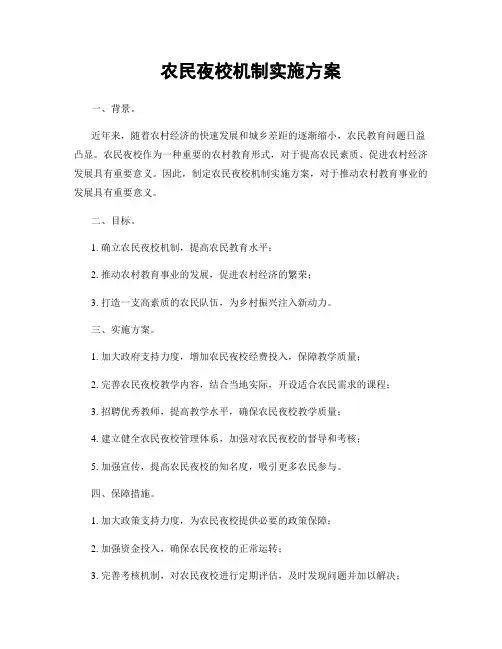 农民夜校机制实施方案

一、背景。

近年来，随着农村经济的快速发展和城乡差距的逐渐缩小，农民教育问题日益凸显。农民夜校作为一种重要的农村教育形式，对于提高农民素质、促进农村经济发展具有重要意义。因此，制定农民夜校机制实施方案，对于推动农村教育事业的发展具有重要意义。

二、目标。

1. 确立农民夜校机制，提高农民教育水平；

2. 推动农村教育事业的发展，促进农村经济的繁荣；

3. 打造一支高素质的农民队伍，为乡村振兴注入新动力。

三、实施方案。

1. 加大政府支持力度，增加农民夜校经费投入，保障教学质量；

2. 完善农民夜校教学内容，结合当地实际，开设适合农民需求的课程；

3. 招聘优秀教师，提高教学水平，确保农民夜校教学质量；

4. 建立健全农民夜校管理体系，加强对农民夜校的督导和考核；

5. 加强宣传，提高农民夜校的知名度，吸引更多农民参与。

四、保障措施。

1. 加大政策支持力度，为农民夜校提供必要的政策保障；

2. 加强资金投入，确保农民夜校的正常运转；

3. 完善考核机制，对农民夜校进行定期评估，及时发现问题并加以解决；